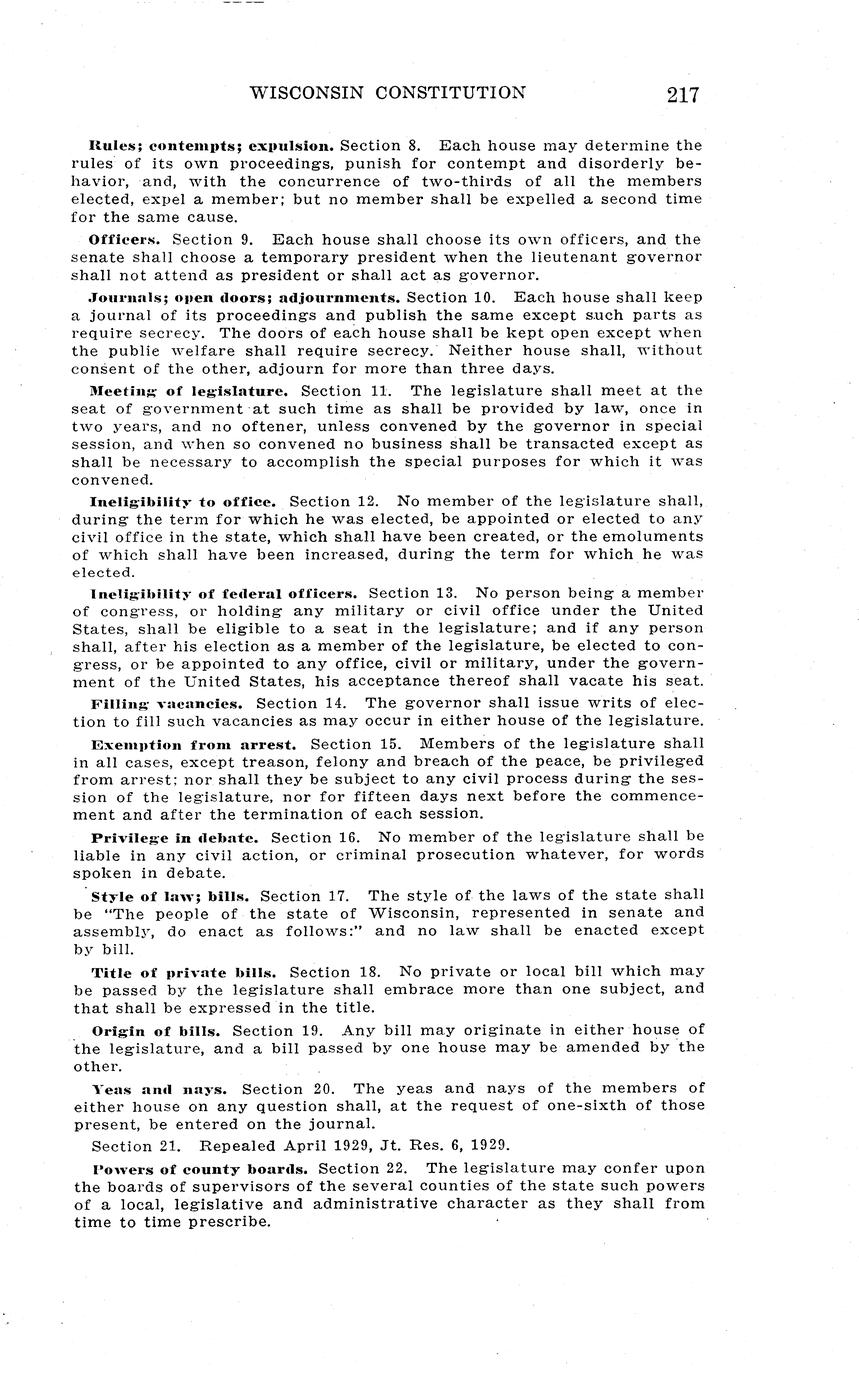 WISCONSIN CONSTITUTION 217

Rules; contempts; expulsion. Section 8. Each house may determine the rules of its own proceedings, punish for contempt and disorderly behavior, and, with the concurrence of two-thirds of all the members elected, expel a member; but no member shall be expelled a second time for the same cause.

Officers. Section 9. Each house shall choose its own officers, and the senate shall choose a temporary president when the lieutenant governor shall not attend as president or shall act as governor.

Journals; open doors; adjournments. Section 10. Each house shall keep a journal of its proceedings and publish the same except such parts as require secrecy. The doors of each house shall be kept open except when the public welfare shall require secrecy. Neither house shall, without consent of the other, adjourn for more than three days.

Meeting of legislature. Section 11. The legislature shall meet at the seat of government at such time as shall be provided by law, once in two years, and no oftener, unless convened by the governor in special session, and when so convened no business shall be transacted except as shall be necessary to accomplish the special purposes for which it was convened.

Ineligibility to office. Section 12. No member of the legislature shall, during the term for which he was elected, be appointed or elected to any civil office in the state, which shall have been created, or the emoluments of which shall have been increased, during the term for which he was elected.

Ineligibility of federal officers. Section 13. No person being a member of congress, or holding any military or civil office under the United States, shall be eligible to a seat in the legislature; and if any person shall, after his election as a member of the legislature, be elected to congress, or be appointed to any office, civil or military, under the government of the United States, his acceptance thereof shall vacate his seat.

Filling vacancies. Section 14. The governor shall issue writs of election to fill such vacancies as may occur in either house of the legislature.

Exemption from arrest. Section 15. Members of the legislature shall in all cases, except treason, felony and breach of the peace, be privileged from arrest; nor shall they be subject to any civil process during the session of the legislature, nor for fifteen days next before the commencement and after the termination of each session.

Privilege in debate. Section 16. No member of the legislature shall be liable in any civil action, or criminal prosecution whatever, for words spoken in debate.

Style of law; bills. Section 17. The style of the laws of the state shall be "The people of the state of Wisconsin, represented in senate and assembly, do enact as follows:" and no law shall be enacted except by bill.

Title of private bills. Section 18. No private or local bill which may be passed by the legislature shall embrace more than one subject, and that shall be expressed in the title.

Origin of bills. Section 19. Any bill may originate in either house of the legislature, and a bill passed by one house may be amended by the other.

Yeas and nays. Section 20. The yeas and nays of the members of either house on any question shall, at the request of one-sixth of those present, be entered on the journal.

Section 21. Repealed April 1929, Jt. Res. 6, 1929.

Powers of county boards. Section 22. The legislature may confer upon the boards of supervisors of the several counties of the state such powers of a local, legislative and administrative character as they shall from time to time prescribe.